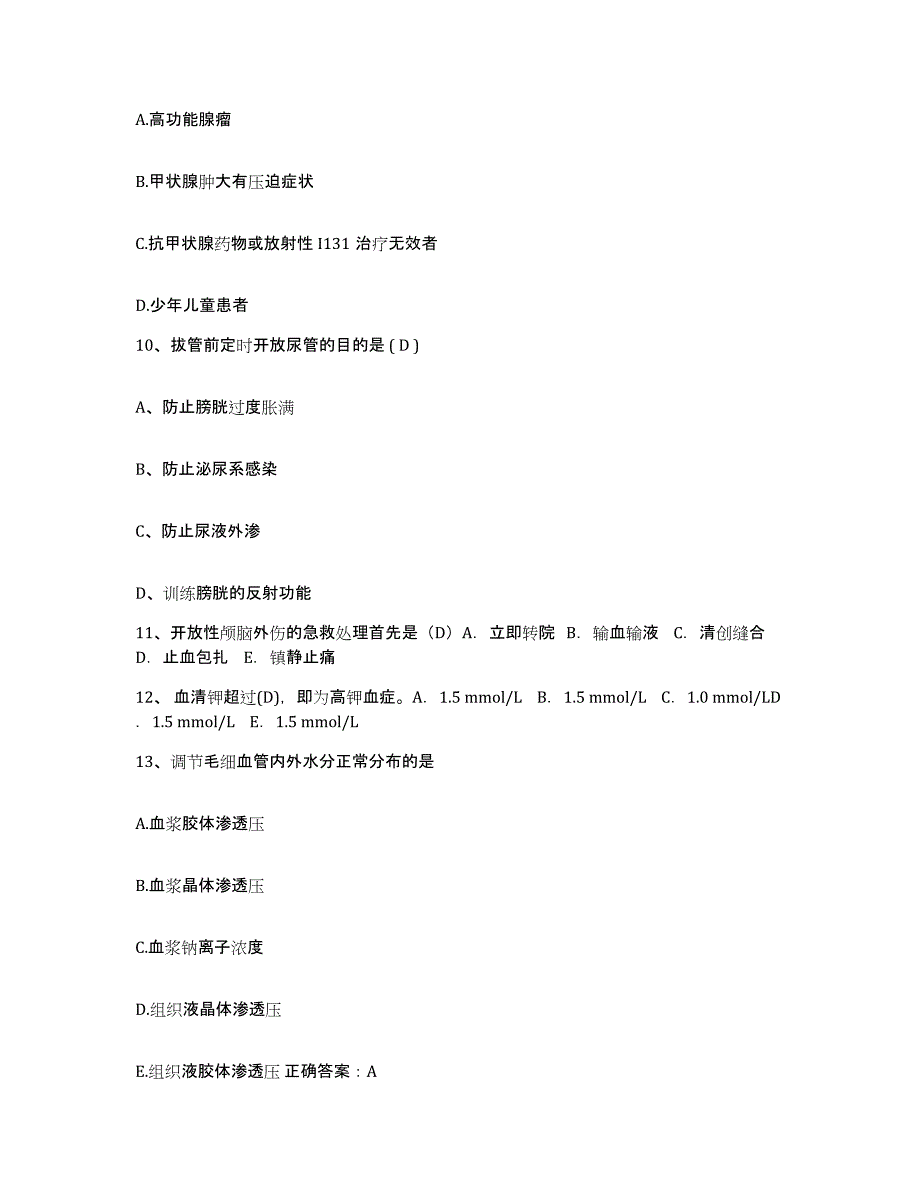 A.高功能腺瘤

B.甲状腺肿大有压迫症状

C.抗甲状腺药物或放射性 I131 治疗无效者

D.少年儿童患者

10、拔管前定时开放尿管的目的是 ( D )

A、防止膀胱过度胀满

B、防止泌尿系感染

C、防止尿液外渗

D、训练膀胱的反射功能

11、开放性颅脑外伤的急救处理首先是（D）A. 立即转院 B. 输血输液 C. 清创缝合 D. 止血包扎 E. 镇静止痛

12、 血清钾超过(D)，即为高钾血症。A. 1.5 mmol/L B. 1.5 mmol/L C. 1.0 mmol/LD . 1.5 mmol/L E. 1.5 mmol/L

13、调节毛细血管内外水分正常分布的是

A.血浆胶体渗透压

B.血浆晶体渗透压

C.血浆钠离子浓度

D.组织液晶体渗透压

E.组织液胶体渗透压 正确答案：A